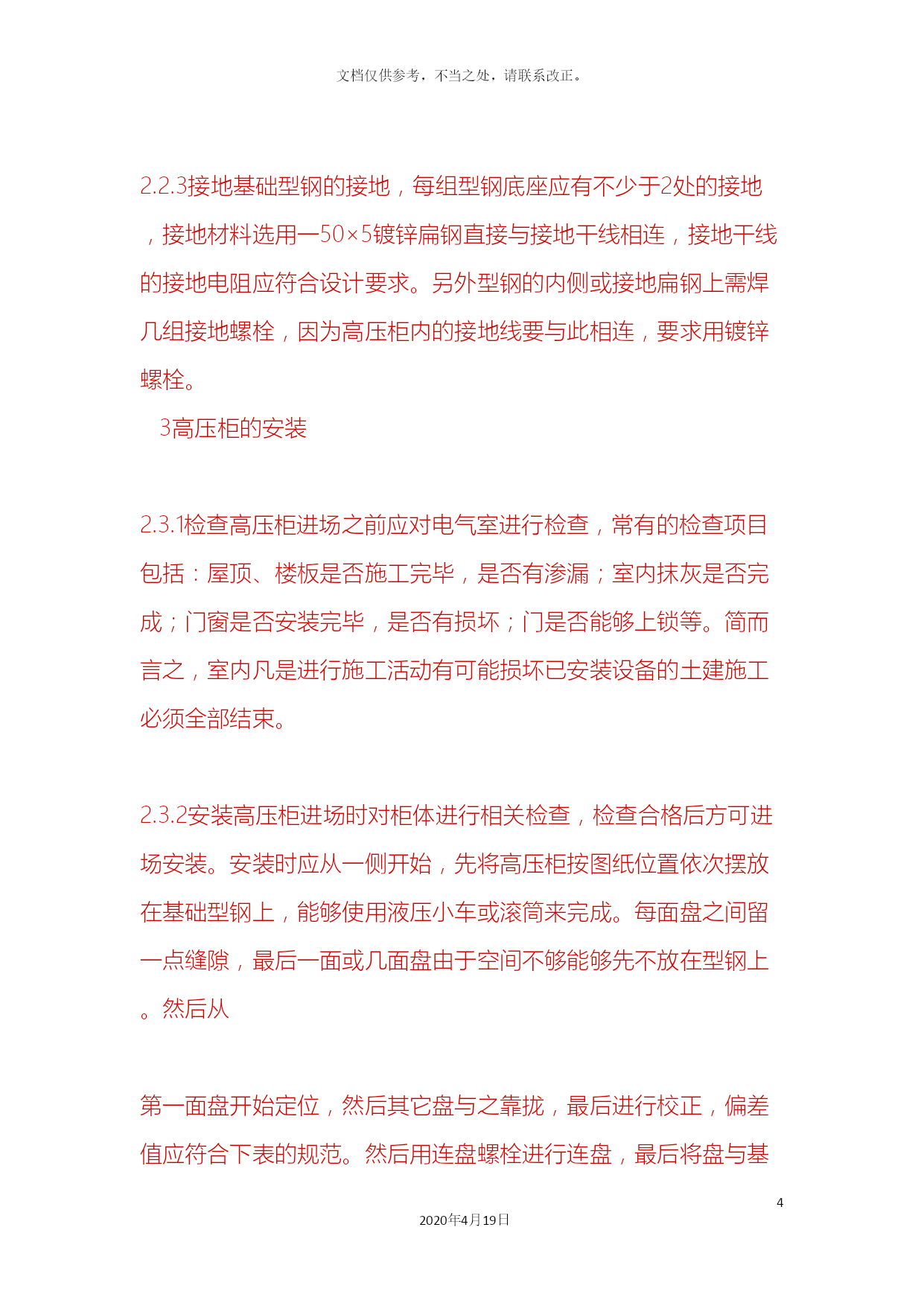 文档仅供参考，不当之处，请联系改正。

2.2.3接地基础型钢的接地，每组型钢底座应有不少于2处的接地，接地材料选用—50×5镀锌扁钢直接与接地干线相连，接地干线的接地电阻应符合设计要求。另外型钢的内侧或接地扁钢上需焊几组接地螺栓，因为高压柜内的接地线要与此相连，要求用镀锌螺栓。

3高压柜的安装

2.3.1检查高压柜进场之前应对电气室进行检查，常有的检查项目包括：屋顶、楼板是否施工完毕，是否有渗漏；室内抹灰是否完成；门窗是否安装完毕，是否有损坏；门是否能够上锁等。简而言之，室内凡是进行施工活动有可能损坏已安装设备的土建施工必须全部结束。

2.3.2安装高压柜进场时对柜体进行相关检查，检查合格后方可进场安装。安装时应从一侧开始，先将高压柜按图纸位置依次摆放在基础型钢上，能够使用液压小车或滚筒来完成。每面盘之间留一点缝隙，最后一面或几面盘由于空间不够能够先不放在型钢上。然后从

第一面盘开始定位，然后其它盘与之靠拢，最后进行校正，偏差值应符合下表的规范。然后用连盘螺栓进行连盘，最后将盘与基

4

2020年4月19日